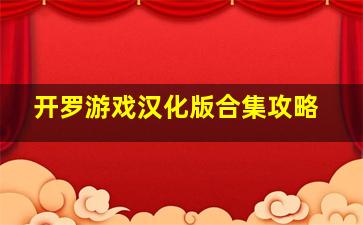 开罗游戏汉化版合集攻略